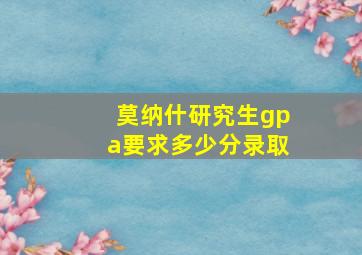 莫纳什研究生gpa要求多少分录取